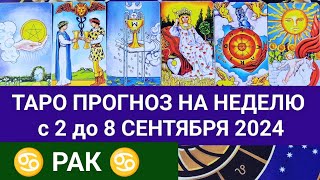 ТАРО ПРОГНОЗ НА НЕДЕЛЮ
с 2 до 8 СЕНТЯБРЯ 2024

♋ РАК ♋